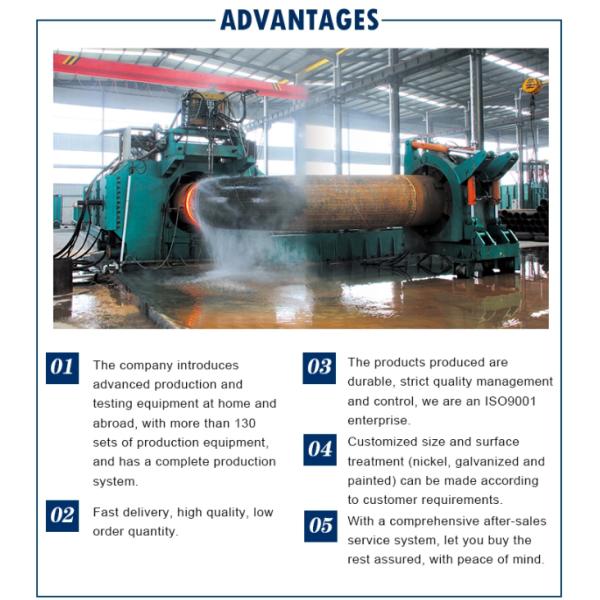 ADVANTAGES

01 The company introduces advanced production and testing equipment at home and abroad, with more than 130 sets of production equipment, and has a complete production system.

02 Fast delivery, high quality, low order quantity.

03 The products produced are durable, strict quality management and control, we are an ISO9001 enterprise.

04 Customized size and surface treatment (nickel, galvanized and painted) can be made according to customer requirements.

05 With a comprehensive after-sales service system, let you buy the rest assured, with peace of mind.